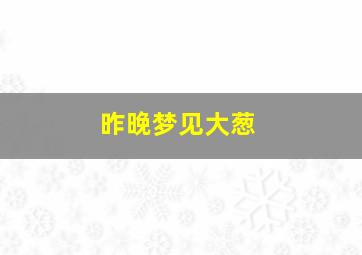 昨晚梦见大葱